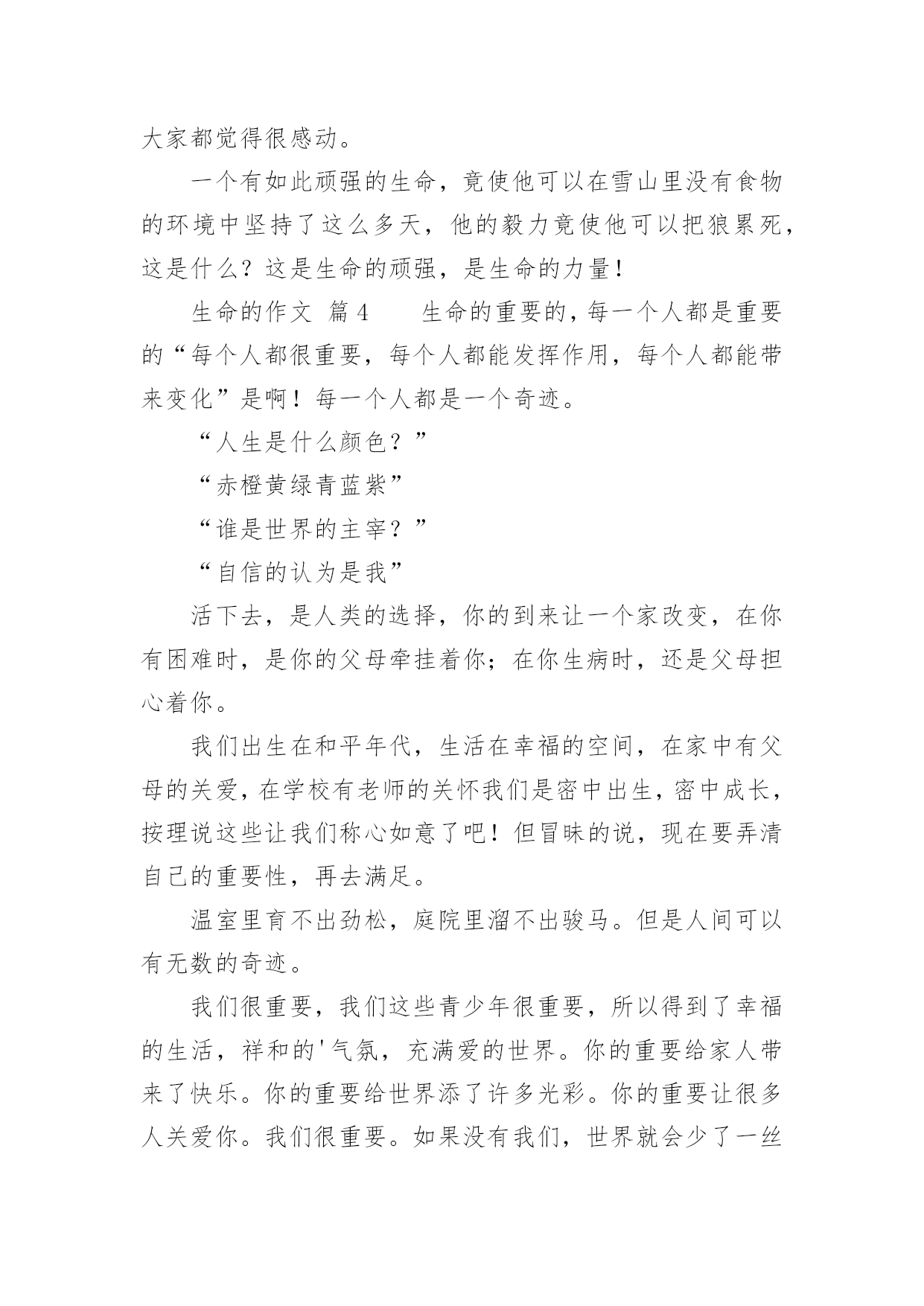 大家都觉得很感动。

一个有如此顽强的生命，竟使他可以在雪山里没有食物的环境中坚持了这么多天，他的毅力竟使他可以把狼累死，这是什么？这是生命的顽强，是生命的力量！

生命的作文 篇4　　生命的重要的，每一个人都是重要的“每个人都很重要，每个人都能发挥作用，每个人都能带来变化”是啊！每一个人都是一个奇迹。

“人生是什么颜色？”

“赤橙黄绿青蓝紫”

“谁是世界的主宰？”

“自信的认为是我”

活下去，是人类的选择，你的到来让一个家改变，在你有困难时，是你的父母牵挂着你；在你生病时，还是父母担心着你。

我们出生在和平年代，生活在幸福的空间，在家中有父母的关爱，在学校有老师的关怀我们是密中出生，密中成长，按理说这些让我们称心如意了吧！但冒昧的说，现在要弄清自己的重要性，再去满足。

温室里育不出劲松，庭院里溜不出骏马。但是人间可以有无数的奇迹。

我们很重要，我们这些青少年很重要，所以得到了幸福的生活，祥和的'气氛，充满爱的世界。你的重要给家人带来了快乐。你的重要给世界添了许多光彩。你的重要让很多人关爱你。我们很重要。如果没有我们，世界就会少了一丝